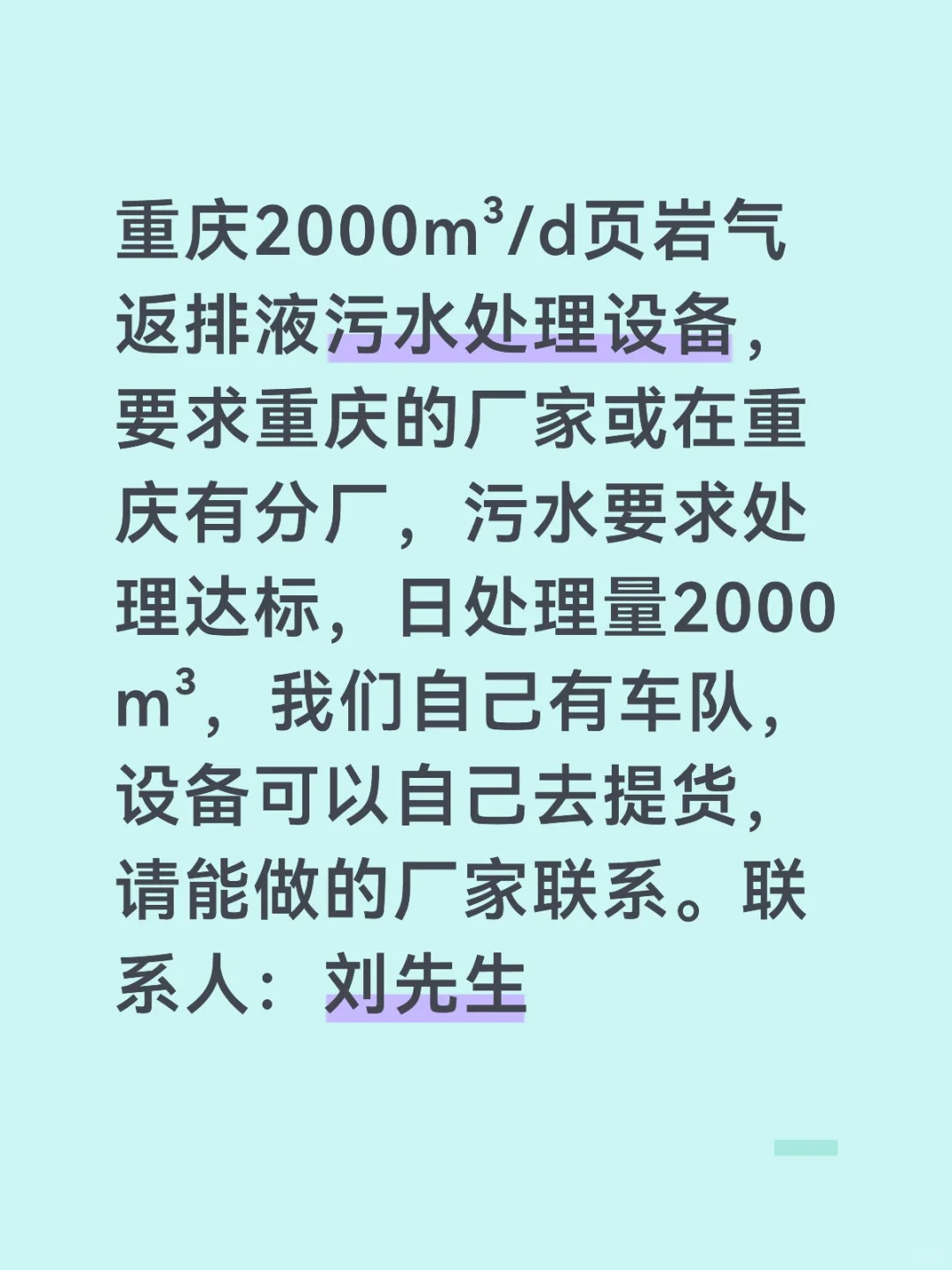 重庆2000m³/d页岩气返排液污水处理设备，要求重庆的厂家或在重庆有分厂，污水要求处理达标，日处理量2000m³，我们自己有车队，设备可以自己去提货，请能做的厂家联系。联系人：刘先生